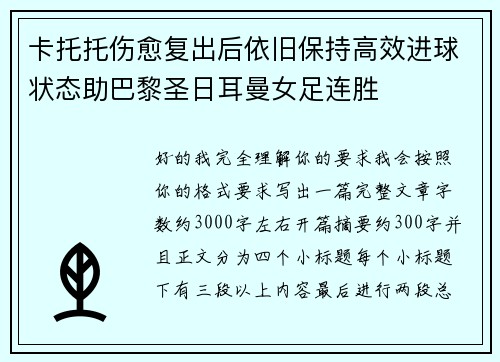 卡托托伤愈复出后依旧保持高效进球状态助巴黎圣日耳曼女足连胜

好的我完全理解你的要求我会按照你的格式要求写出一篇完整文章字数约3000字左右开篇摘要约300字并且正文分为四个小标题每个小标题下有三段以上内容最后进行两段总